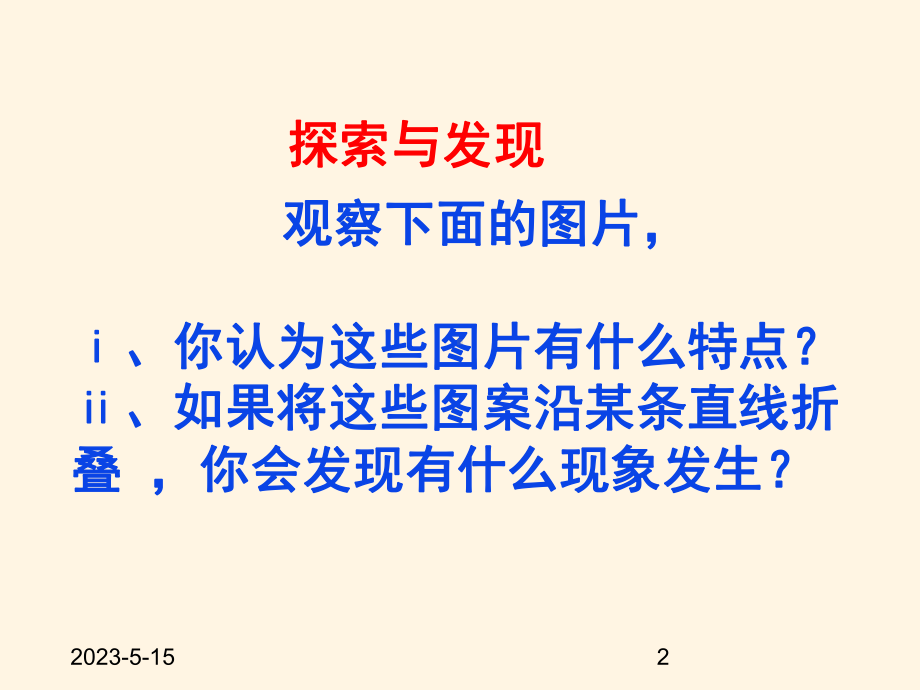 探索与发现

观察下面的图片，

ⅰ、你认为这些图片有什么特点？
ⅱ、如果将这些图案沿某条直线折叠 ，你会发现有什么现象发生？

2023-5-15

2